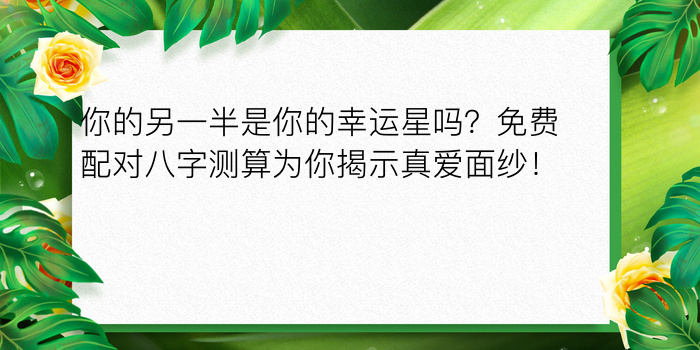 你的另一半是你的幸运星吗？免费配对八字测算为你揭示真爱面纱！